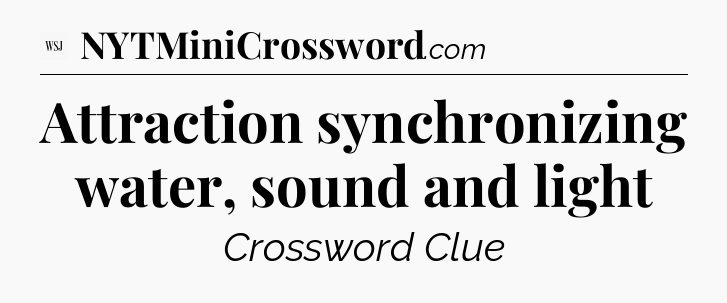 WSJ NYTMiniCrossword.com

Attraction synchronizing water, sound and light

Crossword Clue